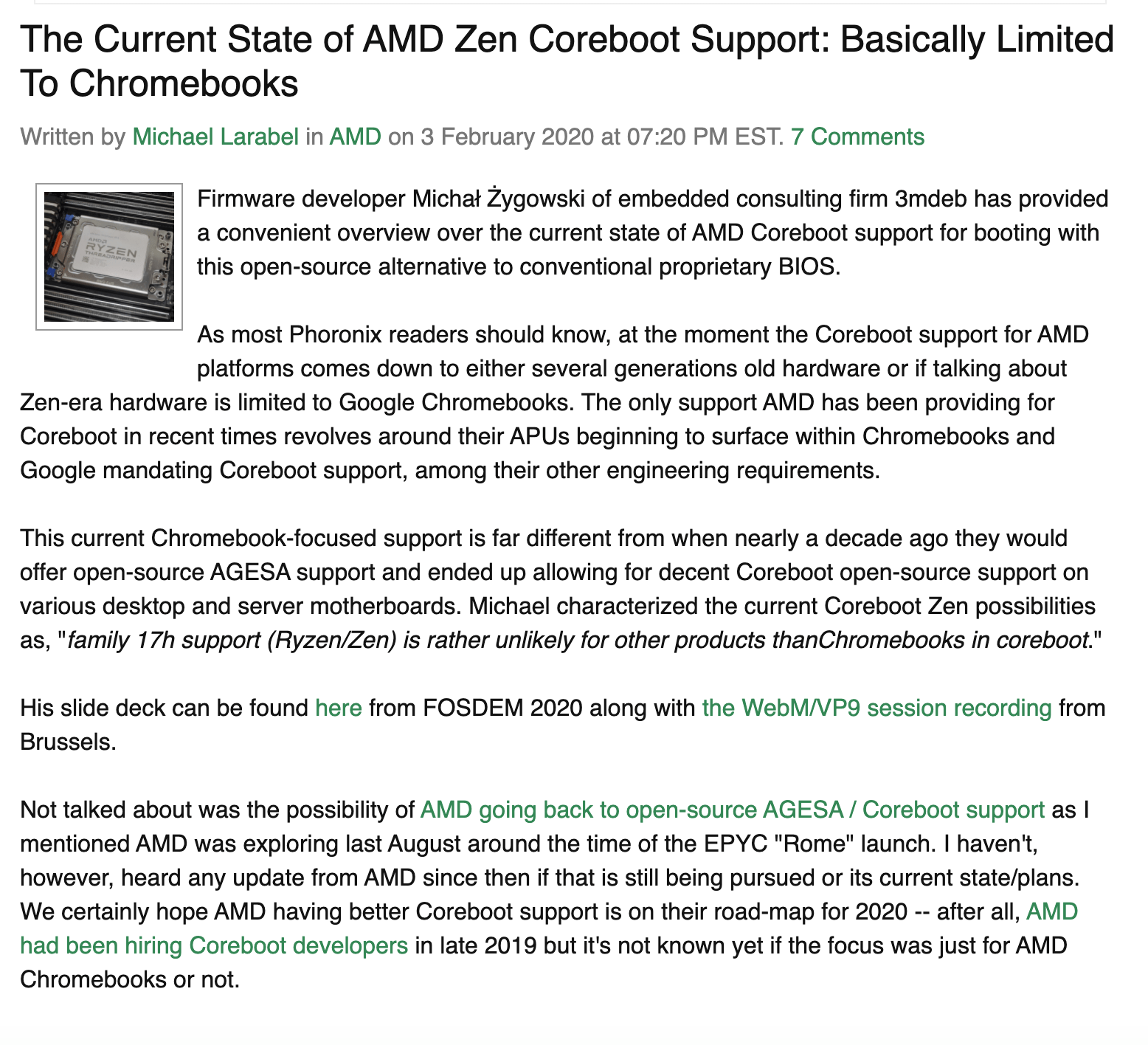 The Current State of AMD Zen Coreboot Support: Basically Limited To Chromebooks

Written by Michael Larabel in AMD on 3 February 2020 at 07:20 PM EST. 7 Comments

AMD RYZEN THREADRIPPER

Firmware developer Michał Żygowski of embedded consulting firm 3mdeb has provided a convenient overview over the current state of AMD Coreboot support for booting with this open-source alternative to conventional proprietary BIOS.

As most Phoronix readers should know, at the moment the Coreboot support for AMD platforms comes down to either several generations old hardware or if talking about Zen-era hardware is limited to Google Chromebooks. The only support AMD has been providing for Coreboot in recent times revolves around their APUs beginning to surface within Chromebooks and Google mandating Coreboot support, among their other engineering requirements.

This current Chromebook-focused support is far different from when nearly a decade ago they would offer open-source AGESA support and ended up allowing for decent Coreboot open-source support on various desktop and server motherboards. Michael characterized the current Coreboot Zen possibilities as, "family 17h support (Ryzen/Zen) is rather unlikely for other products thanChromebooks in coreboot."

His slide deck can be found here from FOSDEM 2020 along with the WebM/VP9 session recording from Brussels.

Not talked about was the possibility of AMD going back to open-source AGESA / Coreboot support as I mentioned AMD was exploring last August around the time of the EPYC "Rome" launch. I haven't, however, heard any update from AMD since then if that is still being pursued or its current state/plans. We certainly hope AMD having better Coreboot support is on their road-map for 2020 -- after all, AMD had been hiring Coreboot developers in late 2019 but it's not known yet if the focus was just for AMD Chromebooks or not.